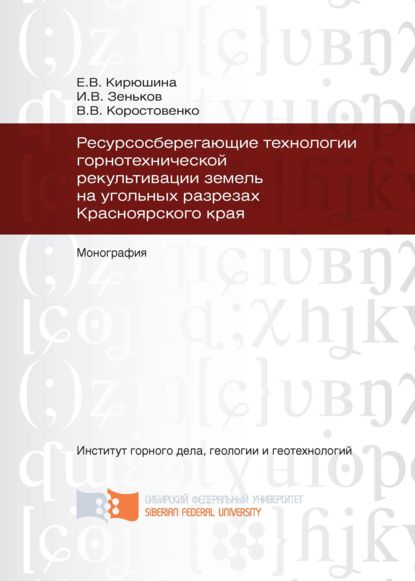 Е.В. Кирюшина
И.В. Зеньков
В.В. Коростовенко

Ресурсосберегающие технологии горнотехнической рекультивации земель на угольных разрезах Красноярского края

Монография

Институт горного дела, геологии и геотехнологий

СИБИРСКИЙ ФЕДЕРАЛЬНЫЙ УНИВЕРСИТЕТ
SIBERIAN FEDERAL UNIVERSITY